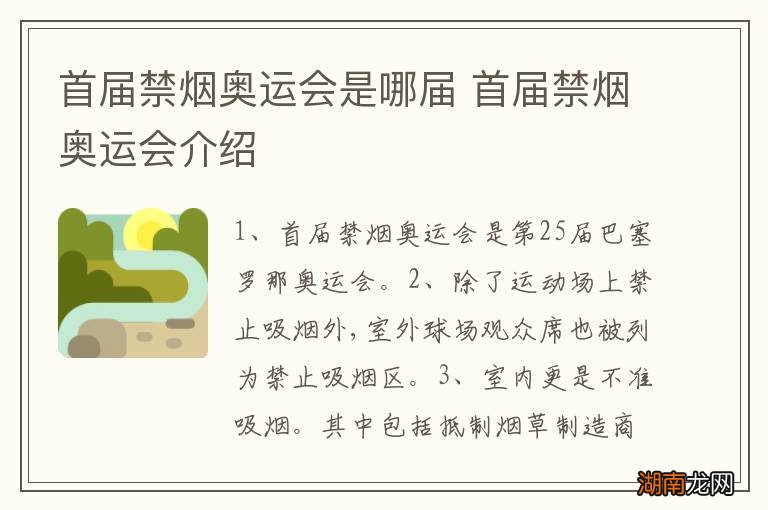 首届禁烟奥运会是哪届 首届禁烟奥运会介绍

1、首届禁烟奥运会是第25届巴塞罗那奥运会。2、除了运动场上禁止吸烟外，室外球场观众席也被列为禁止吸烟区。3、室内更是不准吸烟。其中包括抵制烟草制造商

湖南龙网